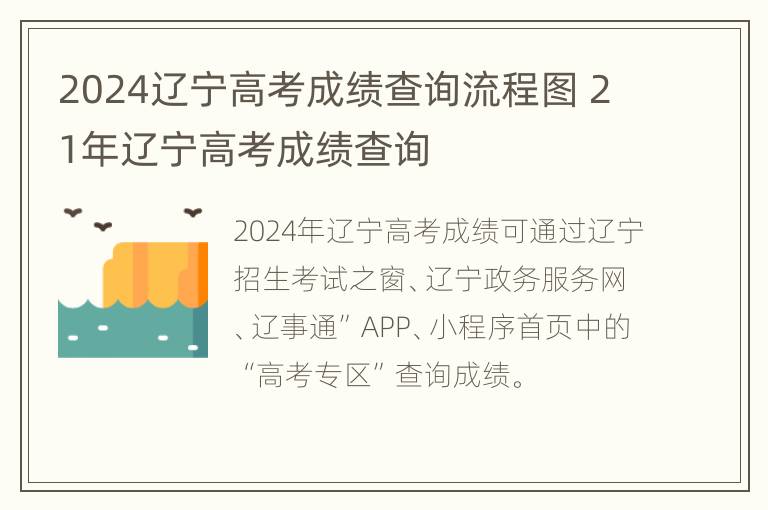 2024辽宁高考成绩查询流程图 21年辽宁高考成绩查询

2024年辽宁高考成绩可通过辽宁招生考试之窗、辽宁政务服务网、辽事通”APP、小程序首页中的“高考专区”查询成绩。